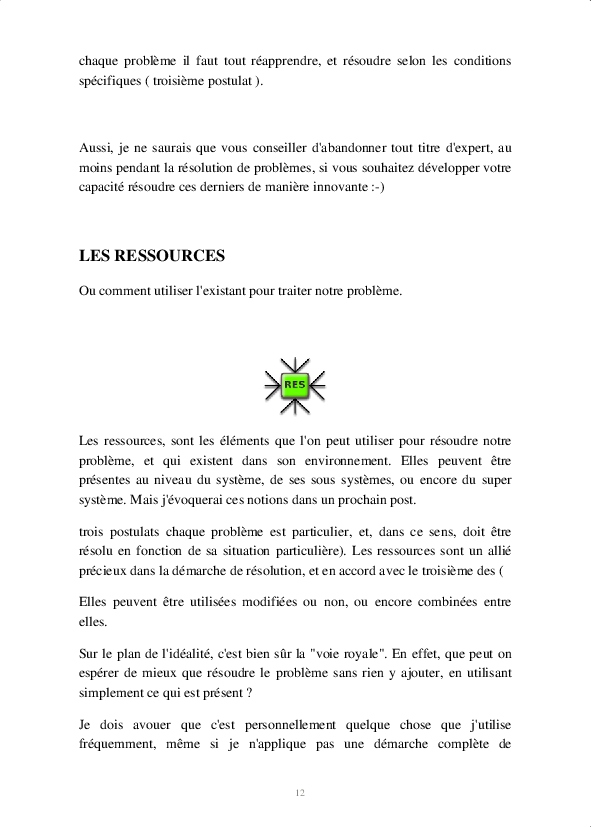 chaque problème il faut tout réapprendre, et résoudre selon les conditions spécifiques ( troisième postulat ).

Aussi, je ne saurais que vous conseiller d'abandonner tout titre d'expert, au moins pendant la résolution de problèmes, si vous souhaitez développer votre capacité résoudre ces derniers de manière innovante :-)

LES RESSOURCES

Ou comment utiliser l'existant pour traiter notre problème.

RES

Les ressources, sont les éléments que l'on peut utiliser pour résoudre notre problème, et qui existent dans son environnement. Elles peuvent être présentes au niveau du système, de ses sous systèmes, ou encore du super système. Mais j'évoquerai ces notions dans un prochain post.

trois postulats chaque problème est particulier, et, dans ce sens, doit être résolu en fonction de sa situation particulière). Les ressources sont un allié précieux dans la démarche de résolution, et en accord avec le troisième des (

Elles peuvent être utilisées modifiées ou non, ou encore combinées entre elles.

Sur le plan de l'idéalité, c'est bien sûr la "voie royale". En effet, que peut on espérer de mieux que résoudre le problème sans rien y ajouter, en utilisant simplement ce qui est présent ?

Je dois avouer que c'est personnellement quelque chose que j'utilise fréquemment, même si je n'applique pas une démarche complète de

12